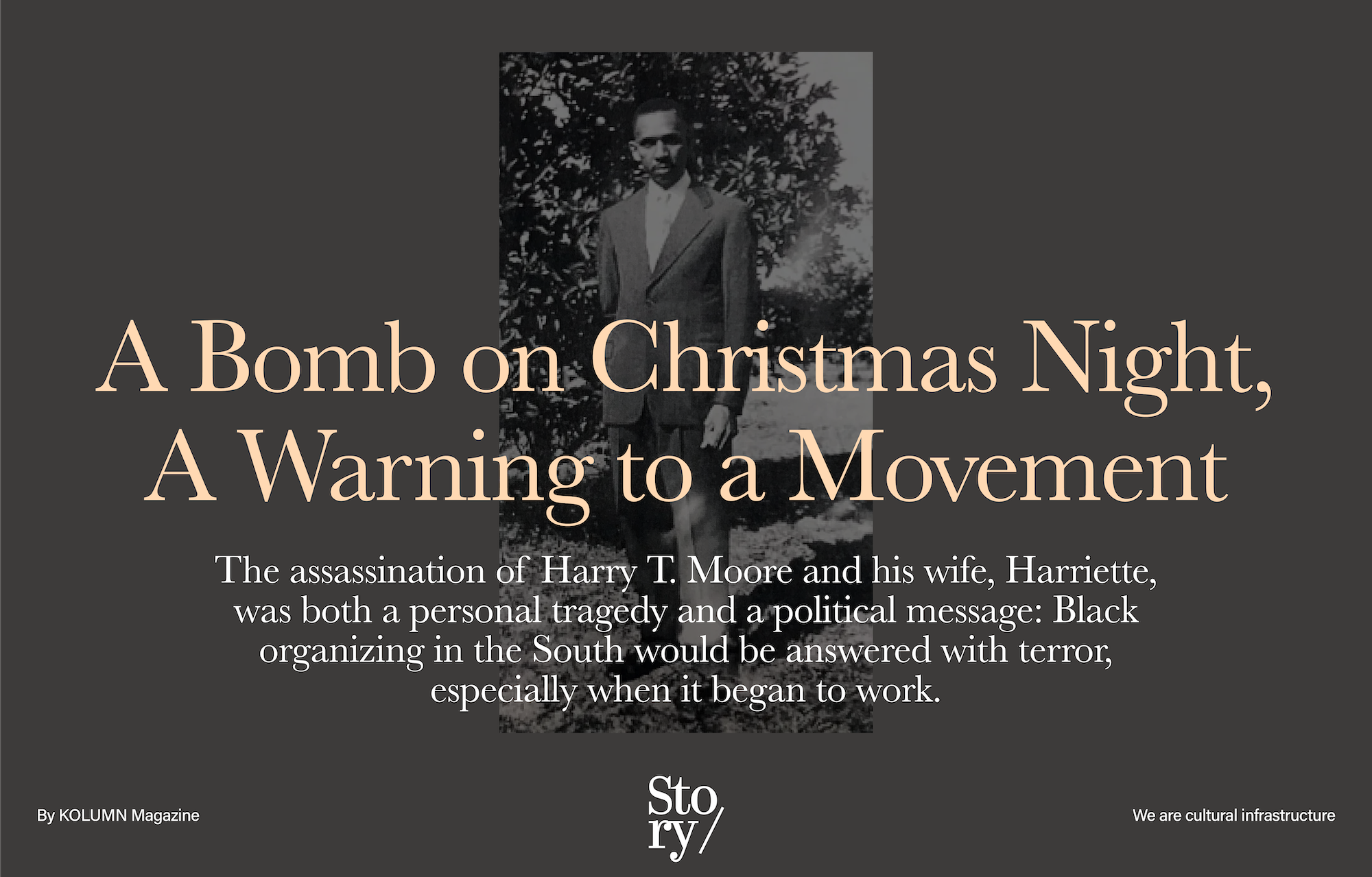 A Bomb on Christmas Night, A Warning to a Movement

The assassination of Harry T. Moore and his wife, Harriette, was both a personal tragedy and a political message: Black organizing in the South would be answered with terror, especially when it began to work.

By KOLUMN Magazine

Sto ry/

We are cultural infrastructure